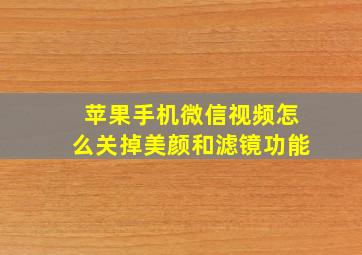 苹果手机微信视频怎么关掉美颜和滤镜功能